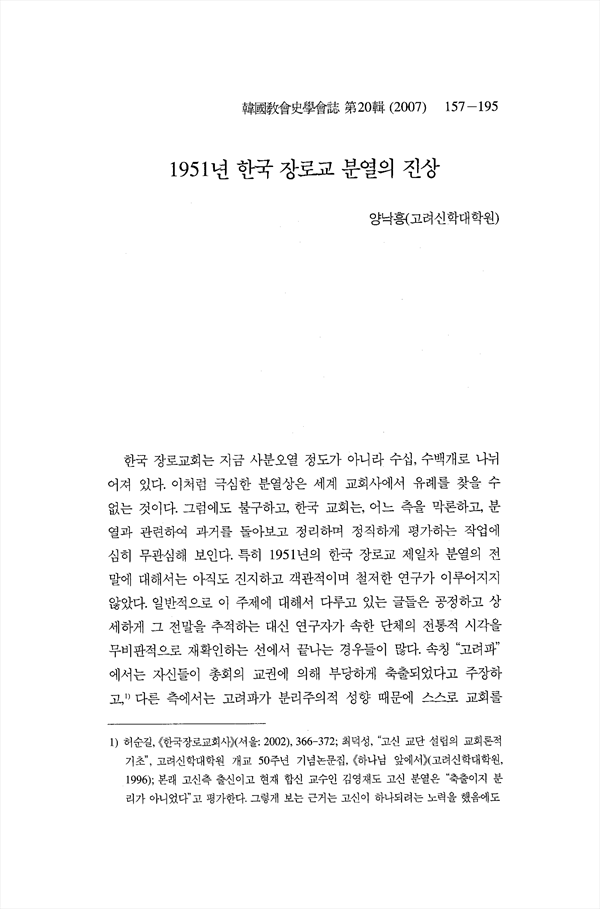 韓國敎會史學會誌 第20輯 (2007) 157－195

1951년 한국 장로교 분열의 진상

양낙흥(고려신학대학원)

한국 장로교회는 지금 사분오열 정도가 아니라 수십, 수백개로 나뉘어져 있다. 이처럼 극심한 분열상은 세계 교회사에서 유례를 찾을 수 없는 것이다. 그럼에도 불구하고, 한국 교회는, 어느 측을 막론하고, 분열과 관련하여 과거를 돌아보고 정리하며 정직하게 평가하는 작업에 심히 무관심해 보인다. 특히 1951년의 한국 장로교 제일차 분열의 전말에 대해서는 아직도 진지하고 객관적이며 철저한 연구가 이루어지지 않았다. 일반적으로 이 주제에 대해서 다루고 있는 글들은 공정하고 상세하게 그 전말을 추적하는 대신 연구자가 속한 단체의 전통적 시각을 무비판적으로 재확인하는 선에서 끝나는 경우들이 많다. 속칭 "고려파"에서는 자신들이 총회의 교권에 의해 부당하게 축출되었다고 주장하고,$^{1)}$ 다른 측에서는 고려파가 분리주의적 성향 때문에 스스로 교회를

1) 허순길, 《한국장로교회사》(서울: 2002), 366-372; 최덕성, "고신 교단 설립의 교회론적 기초", 고려신학대학원 개교 50주년 기념논문집, 《하나님 앞에서》(고려신학대학원, 1996); 본래 고신측 출신이고 현재 합신 교수인 김영재도 고신 분열은 "축출이지 분리가 아니었다"고 평가한다. 그렇게 보는 근거는 고신이 하나되려는 노력을 했음에도